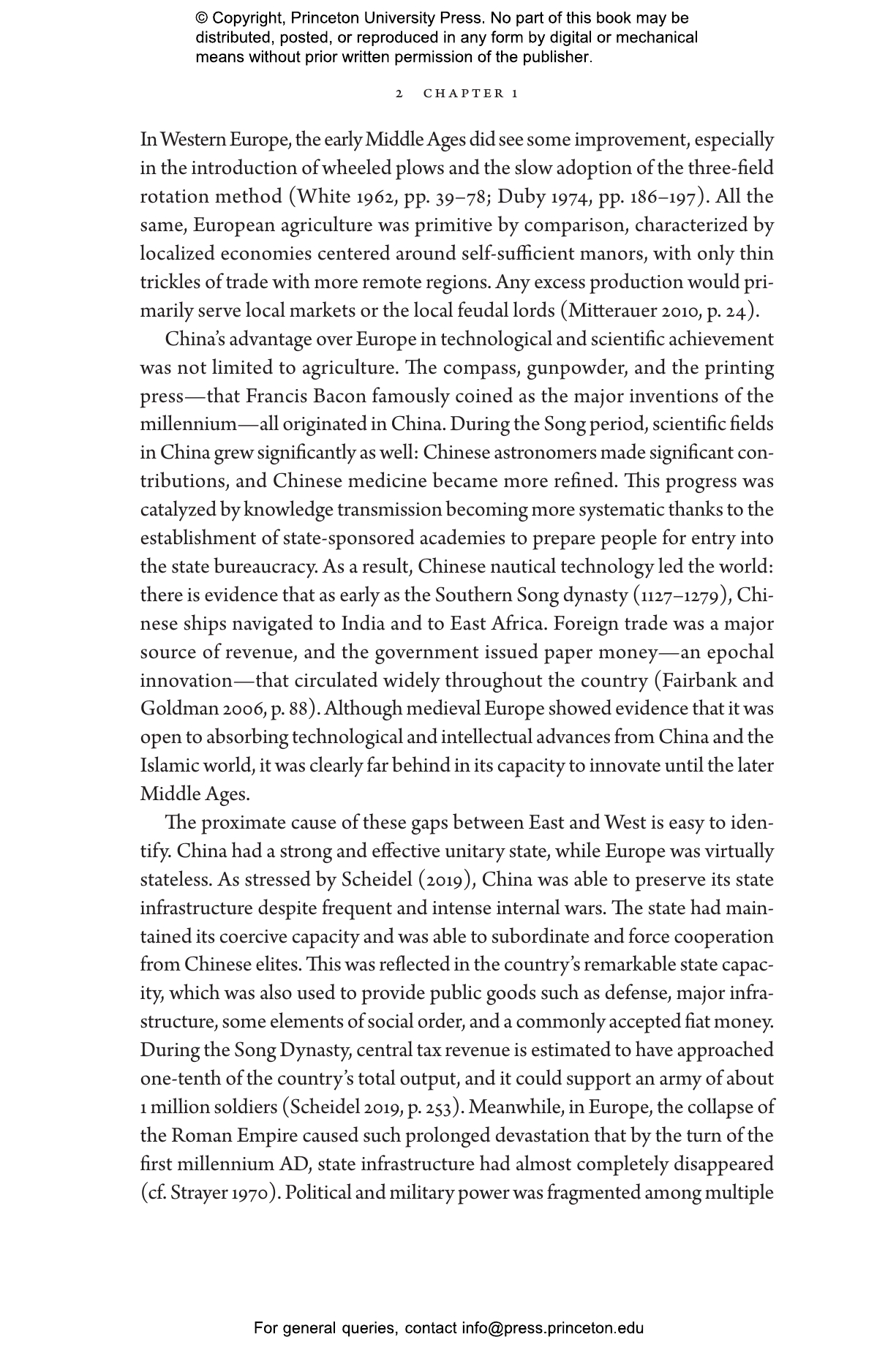 © Copyright, Princeton University Press. No part of this book may be distributed, posted, or reproduced in any form by digital or mechanical means without prior written permission of the publisher.

2 CHAPTER 1

In Western Europe, the early Middle Ages did see some improvement, especially in the introduction of wheeled plows and the slow adoption of the three-field rotation method (White 1962, pp. 39–78; Duby 1974, pp. 186–197). All the same, European agriculture was primitive by comparison, characterized by localized economies centered around self-sufficient manors, with only thin trickles of trade with more remote regions. Any excess production would primarily serve local markets or the local feudal lords (Mitterauer 2010, p. 24).

China's advantage over Europe in technological and scientific achievement was not limited to agriculture. The compass, gunpowder, and the printing press—that Francis Bacon famously coined as the major inventions of the millennium—all originated in China. During the Song period, scientific fields in China grew significantly as well: Chinese astronomers made significant contributions, and Chinese medicine became more refined. This progress was catalyzed by knowledge transmission becoming more systematic thanks to the establishment of state-sponsored academies to prepare people for entry into the state bureaucracy. As a result, Chinese nautical technology led the world: there is evidence that as early as the Southern Song dynasty (1127–1279), Chinese ships navigated to India and to East Africa. Foreign trade was a major source of revenue, and the government issued paper money—an epochal innovation—that circulated widely throughout the country (Fairbank and Goldman 2006, p. 88). Although medieval Europe showed evidence that it was open to absorbing technological and intellectual advances from China and the Islamic world, it was clearly far behind in its capacity to innovate until the later Middle Ages.

The proximate cause of these gaps between East and West is easy to identify. China had a strong and effective unitary state, while Europe was virtually stateless. As stressed by Scheidel (2019), China was able to preserve its state infrastructure despite frequent and intense internal wars. The state had maintained its coercive capacity and was able to subordinate and force cooperation from Chinese elites. This was reflected in the country's remarkable state capacity, which was also used to provide public goods such as defense, major infrastructure, some elements of social order, and a commonly accepted fiat money. During the Song Dynasty, central tax revenue is estimated to have approached one-tenth of the country's total output, and it could support an army of about 1 million soldiers (Scheidel 2019, p. 253). Meanwhile, in Europe, the collapse of the Roman Empire caused such prolonged devastation that by the turn of the first millennium AD, state infrastructure had almost completely disappeared (cf. Strayer 1970). Political and military power was fragmented among multiple

For general queries, contact info@press.princeton.edu